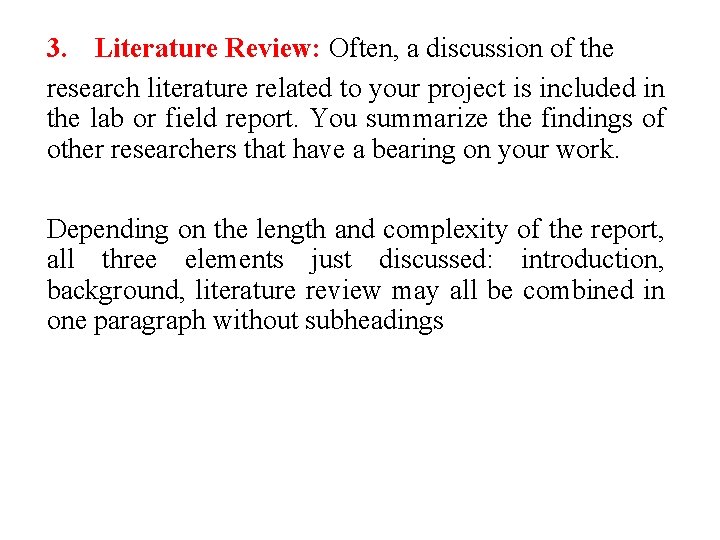 3. Literature Review: Often, a discussion of the research literature related to your project is included in the lab or field report. You summarize the findings of other researchers that have a bearing on your work.

Depending on the length and complexity of the report, all three elements just discussed: introduction, background, literature review may all be combined in one paragraph without subheadings